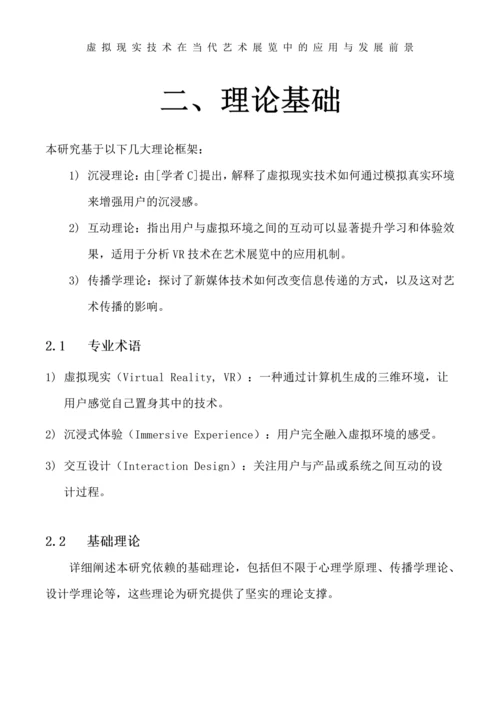 虚拟现实技术在当代艺术展览中的应用与发展前景

二、理论基础

本研究基于以下几大理论框架：

1) 沉浸理论：由[学者 C]提出，解释了虚拟现实技术如何通过模拟真实环境来增强用户的沉浸感。

2) 互动理论：指出用户与虚拟环境之间的互动可以显著提升学习和体验效果，适用于分析 VR 技术在艺术展览中的应用机制。

3) 传播学理论：探讨了新媒体技术如何改变信息传递的方式，以及这对艺术传播的影响。

2.1 专业术语

1) 虚拟现实（Virtual Reality, VR）：一种通过计算机生成的三维环境，让用户感觉自己置身其中的技术。

2) 沉浸式体验（Immersive Experience）：用户完全融入虚拟环境的感受。

3) 交互设计（Interaction Design）：关注用户与产品或系统之间互动的设计过程。

2.2 基础理论

详细阐述本研究依赖的基础理论，包括但不限于心理学原理、传播学理论、设计学理论等，这些理论为研究提供了坚实的理论支撑。